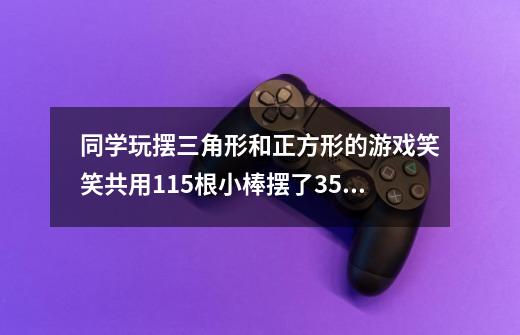 同学玩摆三角形和正方形的游戏笑笑共用115根小棒摆了35...